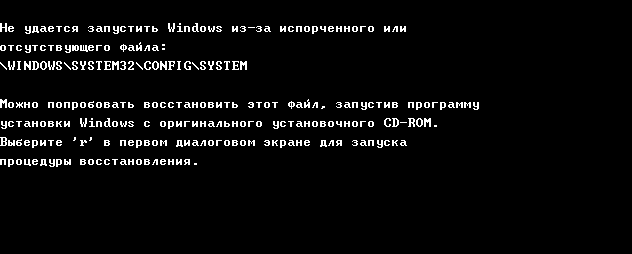 Не удается запустить Windows из-за испорченного или отсутствующего файла:
\WINDOWS\SYSTEM32\CONFIG\SYSTEM

Можно попробовать восстановить этот файл, запустив программу установки Windows с оригинального установочного CD-ROM.
Выберите 'r' в первом диалоговом экране для запуска процедуры восстановления.